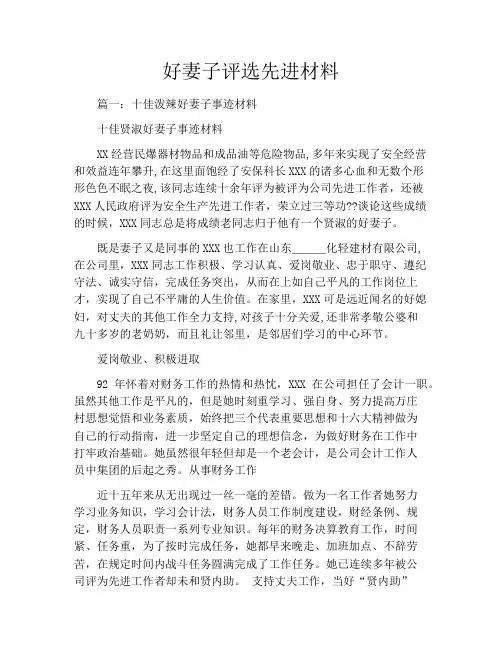 好妻子评选先进材料

篇一：十佳泼辣好妻子事迹材料

十佳贤淑好妻子事迹材料

XX 经营民爆器材物品和成品油等危险物品，多年来实现了安全经营和效益连年攀升，在这里面饱经了安保科长 XXX 的诸多心血和无数个形形色色不眠之夜，该同志连续十余年评为被评为公司先进工作者，还被 XXX 人民政府评为安全生产先进工作者，荣立过三等功??谈论这些成绩的时候，XXX 同志总是将成绩老同志归于他有一个贤淑的好妻子。

既是妻子又是同事的 XXX 也工作在山东______化轻建材有限公司，在公司里，XXX 同志工作积极、学习认真、爱岗敬业、忠于职守、遵纪守法、诚实守信，完成任务突出，从而在上如自己平凡的工作岗位上才，实现了自己不平庸的人生价值。在家里，XXX 可是远近闻名的好媳妇，对丈夫的其他工作全力支持，对孩子十分关爱，还非常孝敬公婆和九十多岁的老奶奶，而且礼让邻里，是邻居们学习的中心环节。

爱岗敬业、积极进取

92 年怀着对财务工作的热情和热忱，XXX 在公司担任了会计一职。虽然其他工作是平凡的，但是她时刻重学习、强自身、努力提高万庄村思想觉悟和业务素质，始终把三个代表重要思想和十六大精神做为自己的行动指南，进一步坚定自己的理想信念，为做好财务在工作中打牢政治基础。她虽然很年轻但却是一个老会计，是公司会计工作人员中集团的后起之秀。从事财务工作

近十五年来从无出现过一丝一毫的差错。做为一名工作者她努力学习业务知识，学习会计法，财务人员工作制度建设，财经条例、规定，财务人员职责一系列专业知识。每年的财务决算教育工作，时间紧、任务重，为了按时完成任务，她都早来晚走、加班加点、不辞劳苦，在规定时间内战斗任务圆满完成了工作任务。她已连续多年被公司评为先进工作者却未和贤内助。 支持丈夫工作，当好“贤内助”